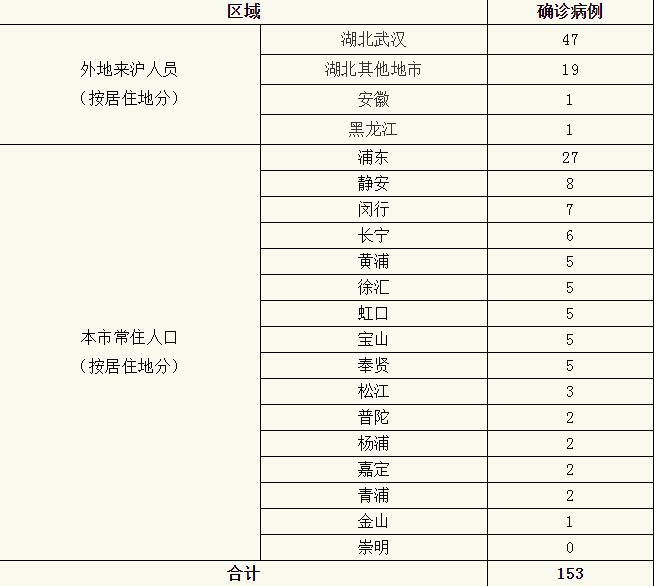 | 区域 | | 确诊病例 |
|---|---|---|
| 外地来沪人员（按居住地分） | 湖北武汉 | 47 |
| | 湖北其他地市 | 19 |
| | 安徽 | 1 |
| | 黑龙江 | 1 |
| 本市常住人口（按居住地分） | 浦东 | 27 |
| | 静安 | 8 |
| | 闵行 | 7 |
| | 长宁 | 6 |
| | 黄浦 | 5 |
| | 徐汇 | 5 |
| | 虹口 | 5 |
| | 宝山 | 5 |
| | 奉贤 | 5 |
| | 松江 | 3 |
| | 普陀 | 2 |
| | 杨浦 | 2 |
| | 嘉定 | 2 |
| | 青浦 | 2 |
| | 金山 | 1 |
| | 崇明 | 0 |
| 合计 | | 153 |